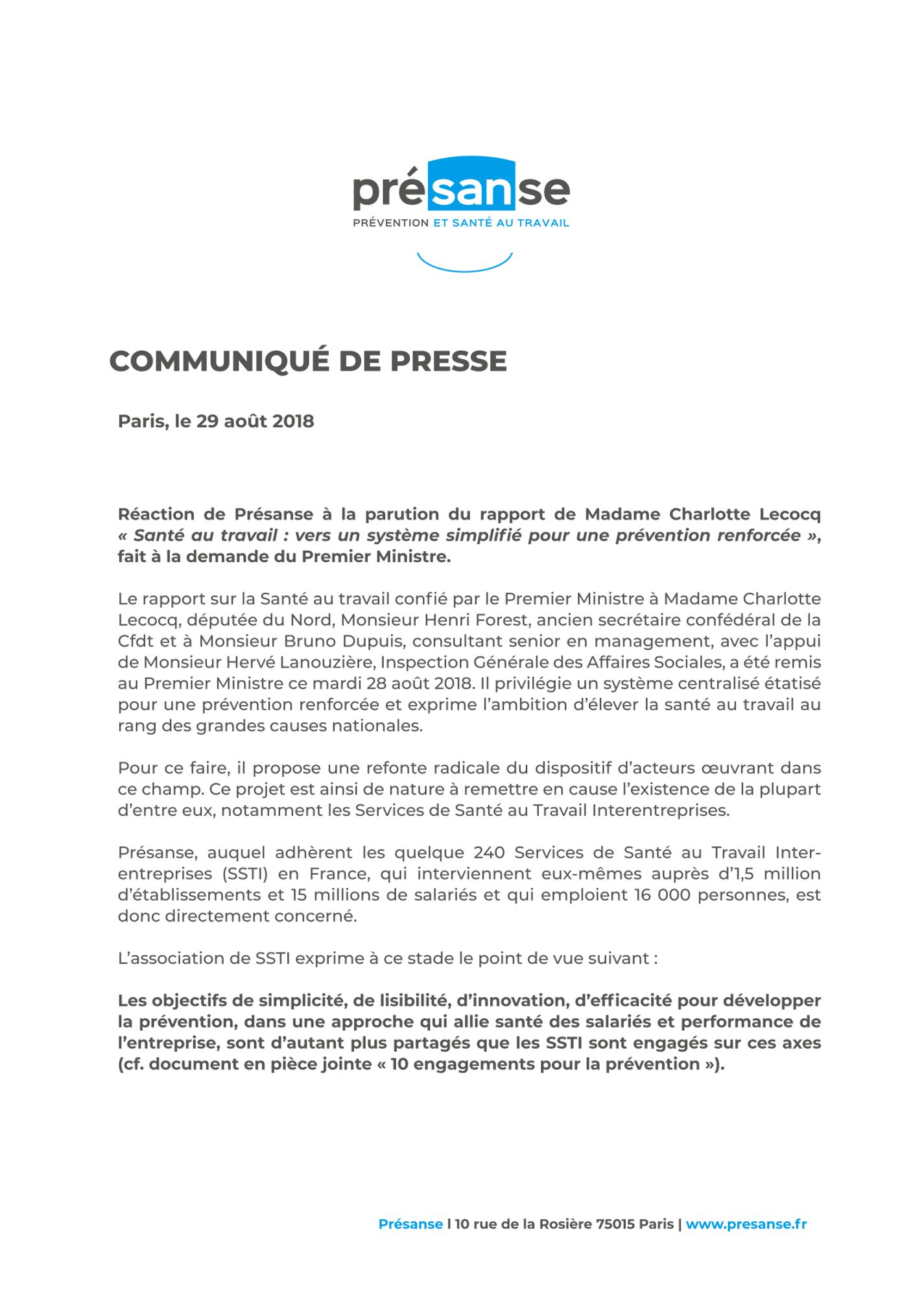 présanse
PRÉVENTION ET SANTÉ AU TRAVAIL

COMMUNIQUÉ DE PRESSE

Paris, le 29 août 2018

Réaction de Présanse à la parution du rapport de Madame Charlotte Lecocq « Santé au travail : vers un système simplifié pour une prévention renforcée », fait à la demande du Premier Ministre.

Le rapport sur la Santé au travail confié par le Premier Ministre à Madame Charlotte Lecocq, députée du Nord, Monsieur Henri Forest, ancien secrétaire confédéral de la Cfdt et à Monsieur Bruno Dupuis, consultant senior en management, avec l'appui de Monsieur Hervé Lanouzière, Inspection Générale des Affaires Sociales, a été remis au Premier Ministre ce mardi 28 août 2018. Il privilégie un système centralisé étatisé pour une prévention renforcée et exprime l'ambition d'élever la santé au travail au rang des grandes causes nationales.

Pour ce faire, il propose une refonte radicale du dispositif d'acteurs œuvrant dans ce champ. Ce projet est ainsi de nature à remettre en cause l'existence de la plupart d'entre eux, notamment les Services de Santé au Travail Interentreprises.

Présanse, auquel adhèrent les quelque 240 Services de Santé au Travail Interentreprises (SSTI) en France, qui interviennent eux-mêmes auprès d'1,5 million d'établissements et 15 millions de salariés et qui emploient 16 000 personnes, est donc directement concerné.

L'association de SSTI exprime à ce stade le point de vue suivant :

Les objectifs de simplicité, de lisibilité, d'innovation, d'efficacité pour développer la prévention, dans une approche qui allie santé des salariés et performance de l'entreprise, sont d'autant plus partagés que les SSTI sont engagés sur ces axes (cf. document en pièce jointe « 10 engagements pour la prévention »).

Présanse | 10 rue de la Rosière 75015 Paris | www.presanse.fr